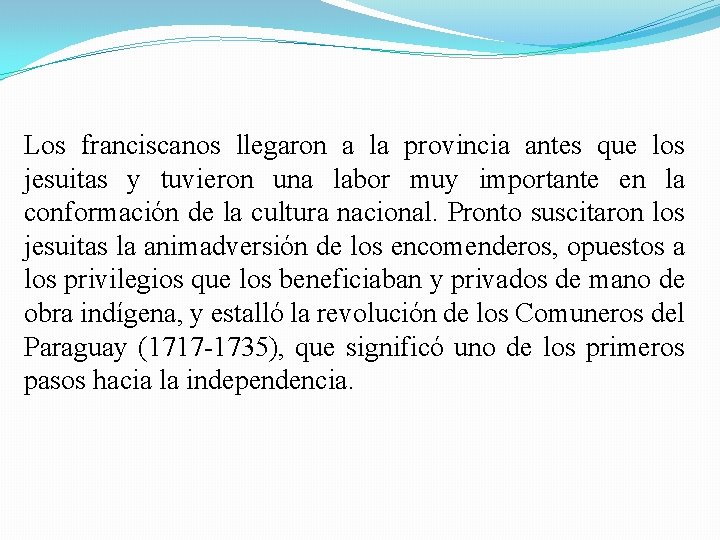 Los franciscanos llegaron a la provincia antes que los jesuitas y tuvieron una labor muy importante en la conformación de la cultura nacional. Pronto suscitaron los jesuitas la animadversión de los encomenderos, opuestos a los privilegios que los beneficiaban y privados de mano de obra indígena, y estalló la revolución de los Comuneros del Paraguay (1717-1735), que significó uno de los primeros pasos hacia la independencia.